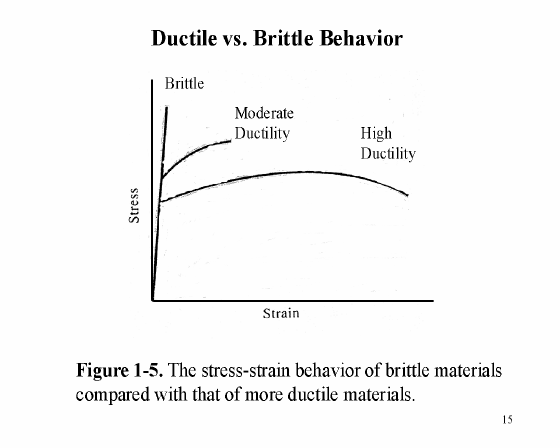 Ductile vs. Brittle Behavior

Brittle

Moderate Ductility

High Ductility

Stress

Strain

Figure 1-5. The stress-strain behavior of brittle materials compared with that of more ductile materials.

15